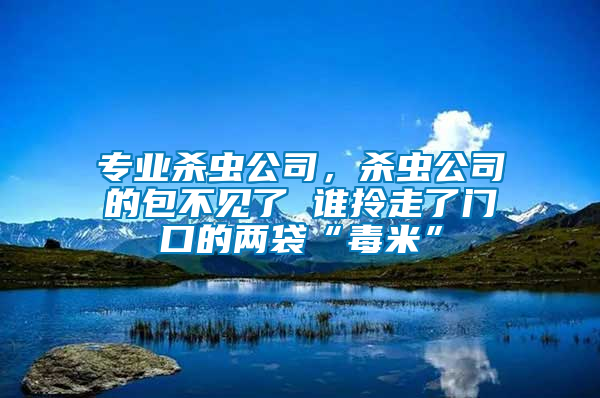 专业杀虫公司，杀虫公司的包不见了 谁拎走了门口的两袋“毒米”